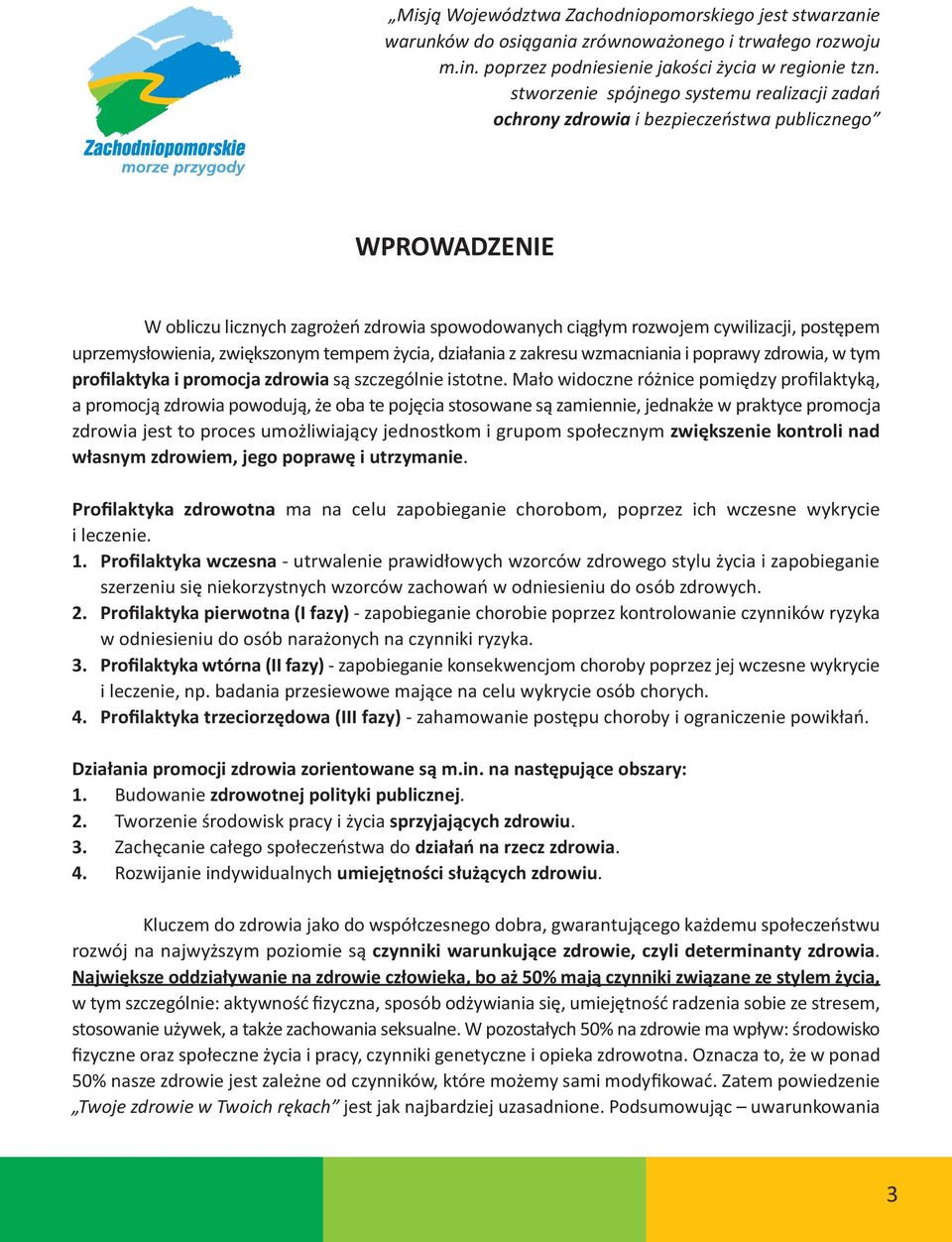 Zachodniopomorskie
morze przygody

„Misją Województwa Zachodniopomorskiego jest stwarzanie warunków do osiągania zrównoważonego i trwałego rozwoju m.in. poprzez podniesienie jakości życia w regionie tzn. stworzenie spójnego systemu realizacji zadań ochrony zdrowia i bezpieczeństwa publicznego”

WPROWADZENIE

W obliczu licznych zagrożeń zdrowia spowodowanych ciągłym rozwojem cywilizacji, postępem uprzemysłowienia, zwiększonym tempem życia, działania z zakresu wzmacniania i poprawy zdrowia, w tym profilaktyka i promocja zdrowia są szczególnie istotne. Mało widoczne różnice pomiędzy profilaktyką, a promocją zdrowia powodują, że oba te pojęcia stosowane są zamiennie, jednakże w praktyce promocja zdrowia jest to proces umożliwiający jednostkom i grupom społecznym zwiększenie kontroli nad własnym zdrowiem, jego poprawę i utrzymanie.

Profilaktyka zdrowotna ma na celu zapobieganie chorobom, poprzez ich wczesne wykrycie i leczenie.
1. Profilaktyka wczesna - utrwalenie prawidłowych wzorców zdrowego stylu życia i zapobieganie szerzeniu się niekorzystnych wzorców zachowań w odniesieniu do osób zdrowych.
2. Profilaktyka pierwotna (I fazy) - zapobieganie chorobie poprzez kontrolowanie czynników ryzyka w odniesieniu do osób narażonych na czynniki ryzyka.
3. Profilaktyka wtórna (II fazy) - zapobieganie konsekwencjom choroby poprzez jej wczesne wykrycie i leczenie, np. badania przesiewowe mające na celu wykrycie osób chorych.
4. Profilaktyka trzeciorzędowa (III fazy) - zahamowanie postępu choroby i ograniczenie powikłań.

Działania promocji zdrowia zorientowane są m.in. na następujące obszary:
1. Budowanie zdrowotnej polityki publicznej.
2. Tworzenie środowisk pracy i życia sprzyjających zdrowiu.
3. Zachęcanie całego społeczeństwa do działań na rzecz zdrowia.
4. Rozwijanie indywidualnych umiejętności służących zdrowiu.

Kluczem do zdrowia jako do współczesnego dobra, gwarantującego każdemu społeczeństwu rozwój na najwyższym poziomie są czynniki warunkujące zdrowie, czyli determinanty zdrowia. Największe oddziaływanie na zdrowie człowieka, bo aż 50% mają czynniki związane ze stylem życia, w tym szczególnie: aktywność fizyczna, sposób odżywiania się, umiejętność radzenia sobie ze stresem, stosowanie używek, a także zachowania seksualne. W pozostałych 50% na zdrowie ma wpływ: środowisko fizyczne oraz społeczne życia i pracy, czynniki genetyczne i opieka zdrowotna. Oznacza to, że w ponad 50% nasze zdrowie jest zależne od czynników, które możemy sami modyfikować. Zatem powiedzenie „Twoje zdrowie w Twoich rękach” jest jak najbardziej uzasadnione. Podsumowując – uwarunkowania

3